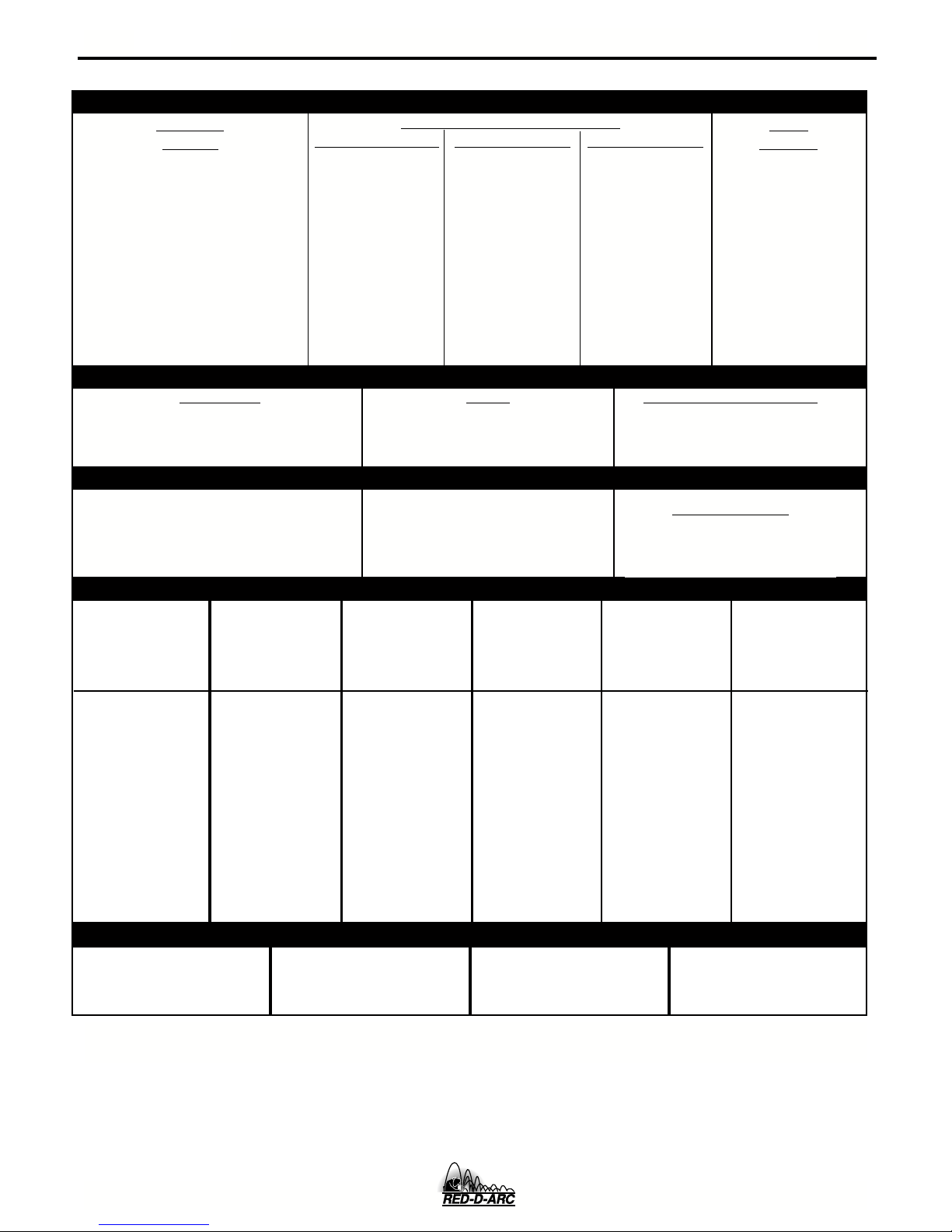 RED-D-ARC